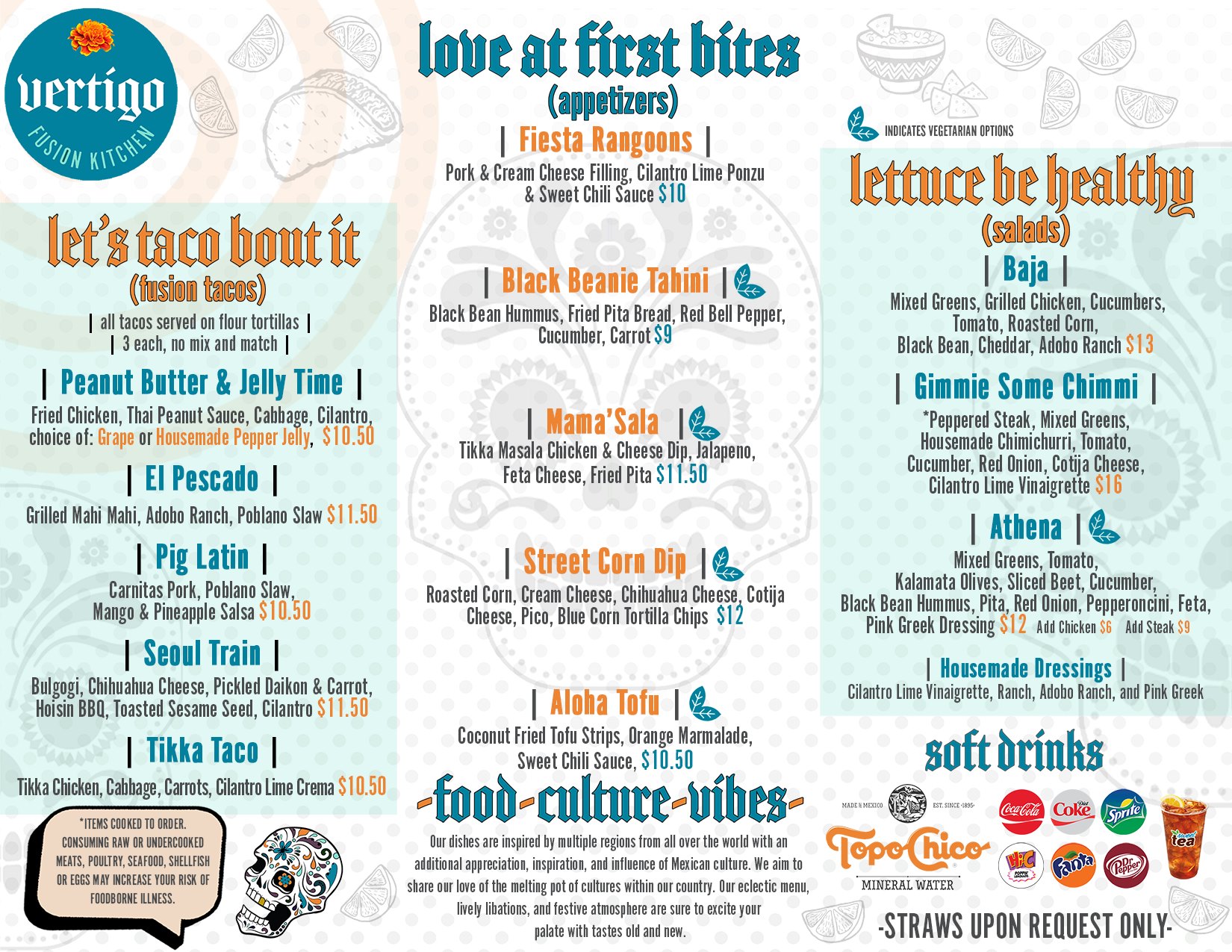 vertigo
FUSION KITCHEN

let's taco bout it
(fusion tacos)
| all tacos served on flour tortillas |
| 3 each, no mix and match |

| Peanut Butter & Jelly Time |
Fried Chicken, Thai Peanut Sauce, Cabbage, Cilantro, choice of: Grape or Housemade Pepper Jelly, $10.50

| El Pescado |
Grilled Mahi Mahi, Adobo Ranch, Poblano Slaw $11.50

| Pig Latin |
Carnitas Pork, Poblano Slaw, Mango & Pineapple Salsa $10.50

| Seoul Train |
Bulgogi, Chihuahua Cheese, Pickled Daikon & Carrot, Hoisin BBQ, Toasted Sesame Seed, Cilantro $11.50

| Tikka Taco |
Tikka Chicken, Cabbage, Carrots, Cilantro Lime Crema $10.50

*ITEMS COOKED TO ORDER. CONSUMING RAW OR UNDERCOOKED MEATS, POULTRY, SEAFOOD, SHELLFISH OR EGGS MAY INCREASE YOUR RISK OF FOODBORNE ILLNESS.

love at first bites
(appetizers)

| Fiesta Rangoons |
Pork & Cream Cheese Filling, Cilantro Lime Ponzu & Sweet Chili Sauce $10

| Black Beanie Tahini |
Black Bean Hummus, Fried Pita Bread, Red Bell Pepper, Cucumber, Carrot $9

| Mama'Sala |
Tikka Masala Chicken & Cheese Dip, Jalapeno, Feta Cheese, Fried Pita $11.50

| Street Corn Dip |
Roasted Corn, Cream Cheese, Chihuahua Cheese, Cotija Cheese, Pico, Blue Corn Tortilla Chips $12

| Aloha Tofu |
Coconut Fried Tofu Strips, Orange Marmalade, Sweet Chili Sauce, $10.50

-food-culture-vibes-
Our dishes are inspired by multiple regions from all over the world with an additional appreciation, inspiration, and influence of Mexican culture. We aim to share our love of the melting pot of cultures within our country. Our eclectic menu, lively libations, and festive atmosphere are sure to excite your palate with tastes old and new.

INDICATES VEGETARIAN OPTIONS

lettuce be healthy
(salads)

| Baja |
Mixed Greens, Grilled Chicken, Cucumbers, Tomato, Roasted Corn, Black Bean, Cheddar, Adobo Ranch $13

| Gimmie Some Chimmi |
*Peppered Steak, Mixed Greens, Housemade Chimichurri, Tomato, Cucumber, Red Onion, Cotija Cheese, Cilantro Lime Vinaigrette $16

| Athena |
Mixed Greens, Tomato, Kalamata Olives, Sliced Beet, Cucumber, Black Bean Hummus, Pita, Red Onion, Pepperoncini, Feta, Pink Greek Dressing $12 Add Chicken $6 Add Steak $9

| Housemade Dressings |
Cilantro Lime Vinaigrette, Ranch, Adobo Ranch, and Pink Greek

soft drinks
MADE IN MEXICO EST. SINCE 1895
Topo Chico
MINERAL WATER
Coca-Cola Diet Coke Sprite Hi-C Fanta Dr Pepper tea

-STRAWS UPON REQUEST ONLY-